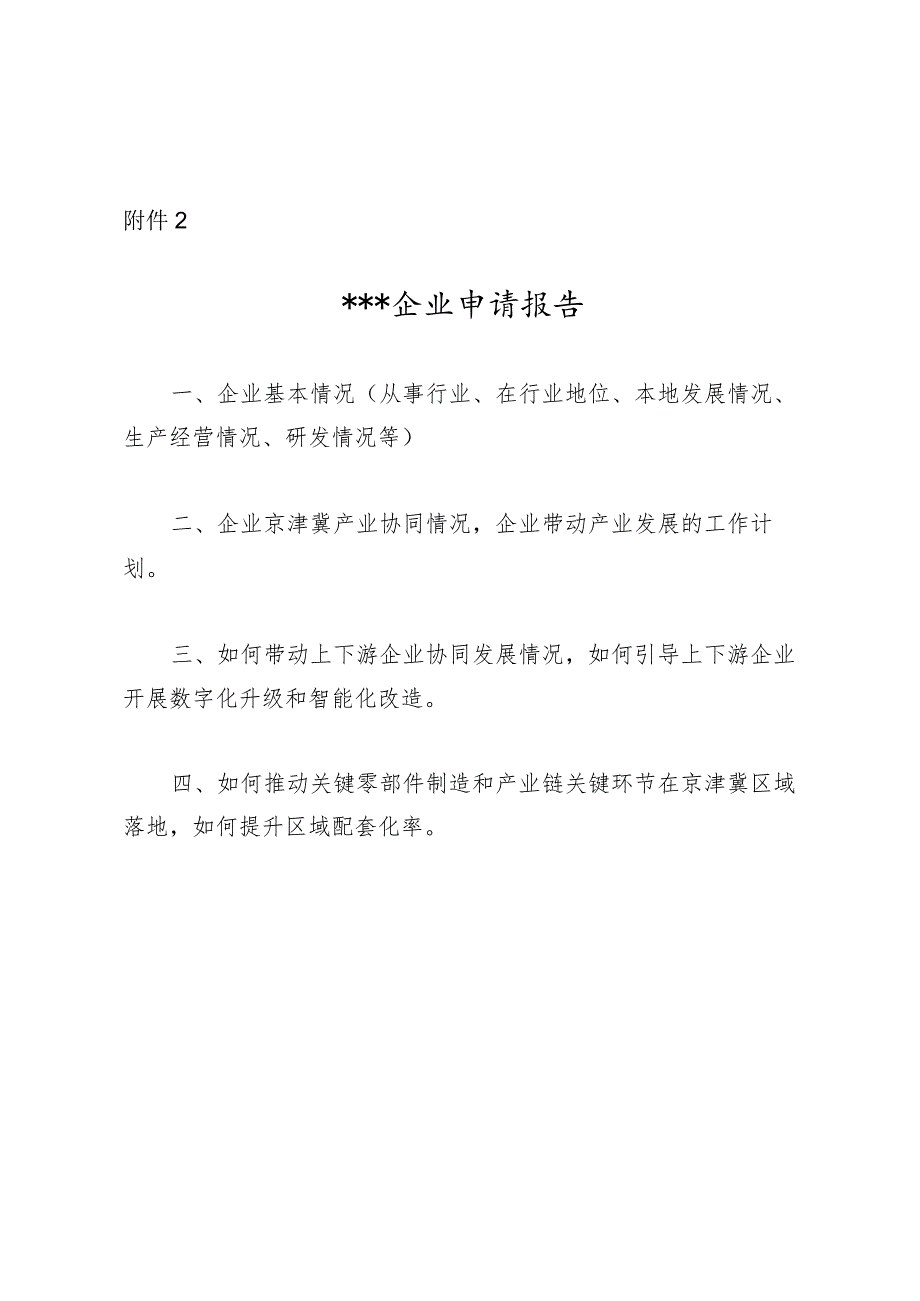 附件 2

***企业申请报告

一、企业基本情况（从事行业、在行业地位、本地发展情况、生产经营情况、研发情况等）

二、企业京津冀产业协同情况，企业带动产业发展的工作计划。

三、如何带动上下游企业协同发展情况，如何引导上下游企业开展数字化升级和智能化改造。

四、如何推动关键零部件制造和产业链关键环节在京津冀区域落地，如何提升区域配套化率。